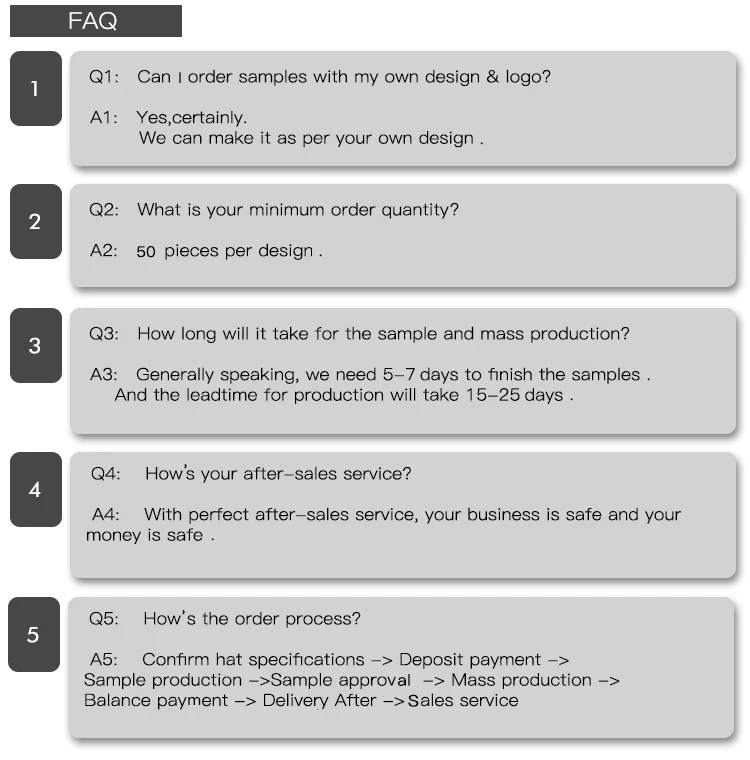 FAQ

1

Q1: Can I order samples with my own design & logo?

A1: Yes,certainly.
We can make it as per your own design .

2

Q2: What is your minimum order quantity?

A2: 50 pieces per design .

3

Q3: How long will it take for the sample and mass production?

A3: Generally speaking, we need 5–7 days to finish the samples .
And the leadtime for production will take 15–25 days .

4

Q4: How's your after–sales service?

A4: With perfect after–sales service, your business is safe and your money is safe .

5

Q5: How's the order process?

A5: Confirm hat specifications –> Deposit payment –> Sample production –>Sample approval –> Mass production –> Balance payment –> Delivery After –> Sales service